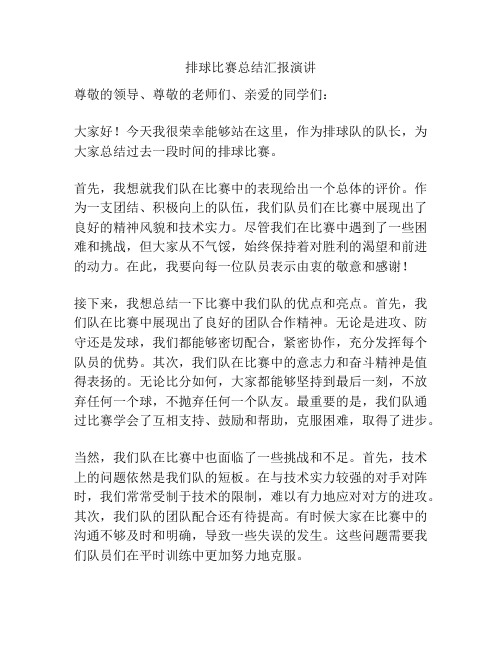 排球比赛总结汇报演讲

尊敬的领导、尊敬的老师们、亲爱的同学们：

大家好！今天我很荣幸能够站在这里，作为排球队的队长，为大家总结过去一段时间的排球比赛。

首先，我想就我们队在比赛中的表现给出一个总体的评价。作为一支团结、积极向上的队伍，我们队员们在比赛中展现出了良好的精神风貌和技术实力。尽管我们在比赛中遇到了一些困难和挑战，但大家从不气馁，始终保持着对胜利的渴望和前进的动力。在此，我要向每一位队员表示由衷的敬意和感谢！

接下来，我想总结一下比赛中我们队的优点和亮点。首先，我们队在比赛中展现出了良好的团队合作精神。无论是进攻、防守还是发球，我们都能够密切配合，紧密协作，充分发挥每个队员的优势。其次，我们队在比赛中的意志力和奋斗精神是值得表扬的。无论比分如何，大家都能够坚持到最后一刻，不放弃任何一个球，不抛弃任何一个队友。最重要的是，我们队通过比赛学会了互相支持、鼓励和帮助，克服困难，取得了进步。

当然，我们队在比赛中也面临了一些挑战和不足。首先，技术上的问题依然是我们队的短板。在与技术实力较强的对手对阵时，我们常常受制于技术的限制，难以有力地应对对方的进攻。其次，我们队的团队配合还有待提高。有时候大家在比赛中的沟通不够及时和明确，导致一些失误的发生。这些问题需要我们队员们在平时训练中更加努力地克服。